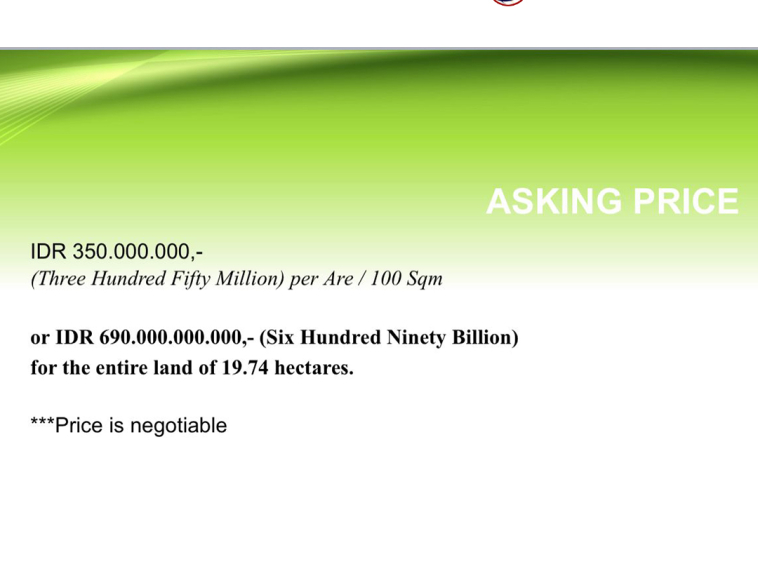 ASKING PRICE

IDR 350.000.000,-
(Three Hundred Fifty Million) per Are / 100 Sqm

or IDR 690.000.000.000,- (Six Hundred Ninety Billion) for the entire land of 19.74 hectares.

***Price is negotiable